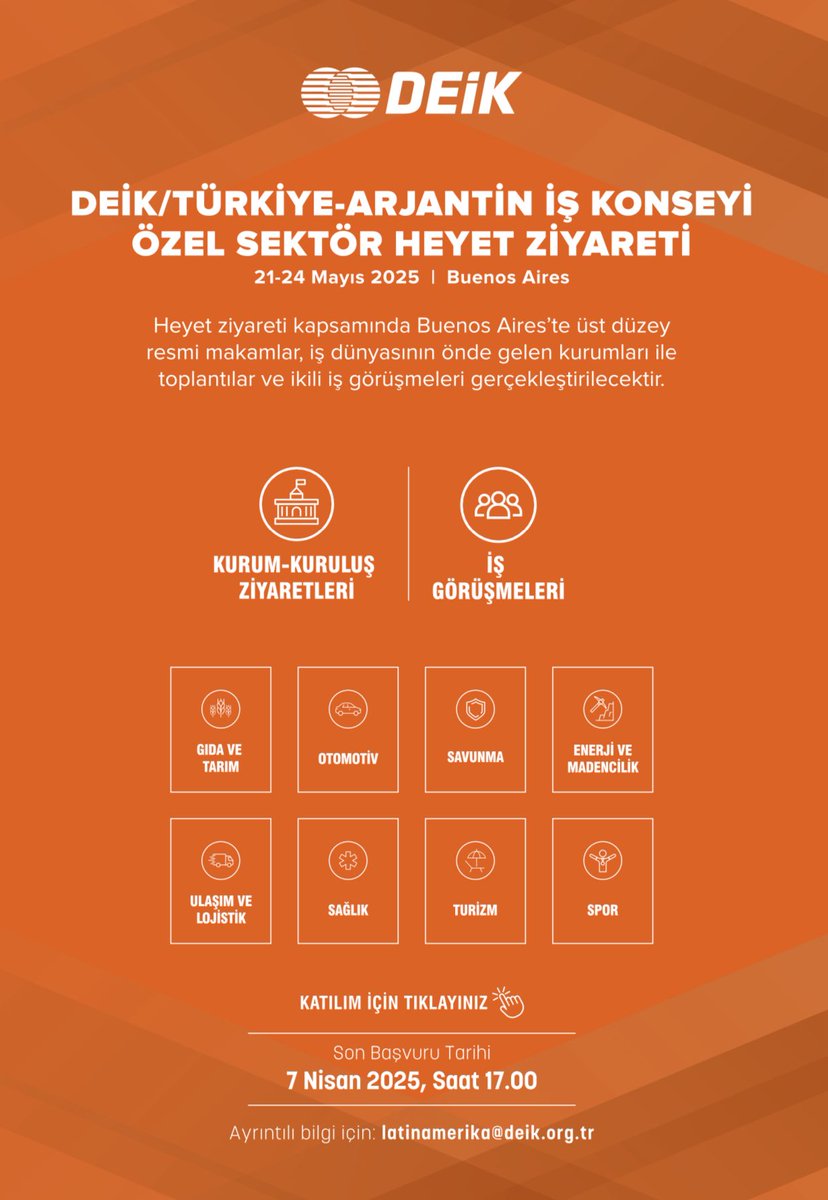 DEİK

DEİK/TÜRKİYE-ARJANTİN İŞ KONSEYİ ÖZEL SEKTÖR HEYET ZİYARETİ

21-24 Mayıs 2025 | Buenos Aires

Heyet ziyareti kapsamında Buenos Aires'te üst düzey resmi makamlar, iş dünyasının önde gelen kurumları ile toplantılar ve ikili iş görüşmeleri gerçekleştirilecektir.

KURUM-KURULUŞ ZİYARETLERİ

İŞ GÖRÜŞMELERİ

GIDA VE TARIM

OTOMOTİV

SAVUNMA

ENERJİ VE MADENCİLİK

ULAŞIM VE LOJİSTİK

SAĞLIK

TURİZM

SPOR

KATILIM İÇİN TIKLAYINIZ

Son Başvuru Tarihi
7 Nisan 2025, Saat 17.00

Ayrıntılı bilgi için: latinamerika@deik.org.tr